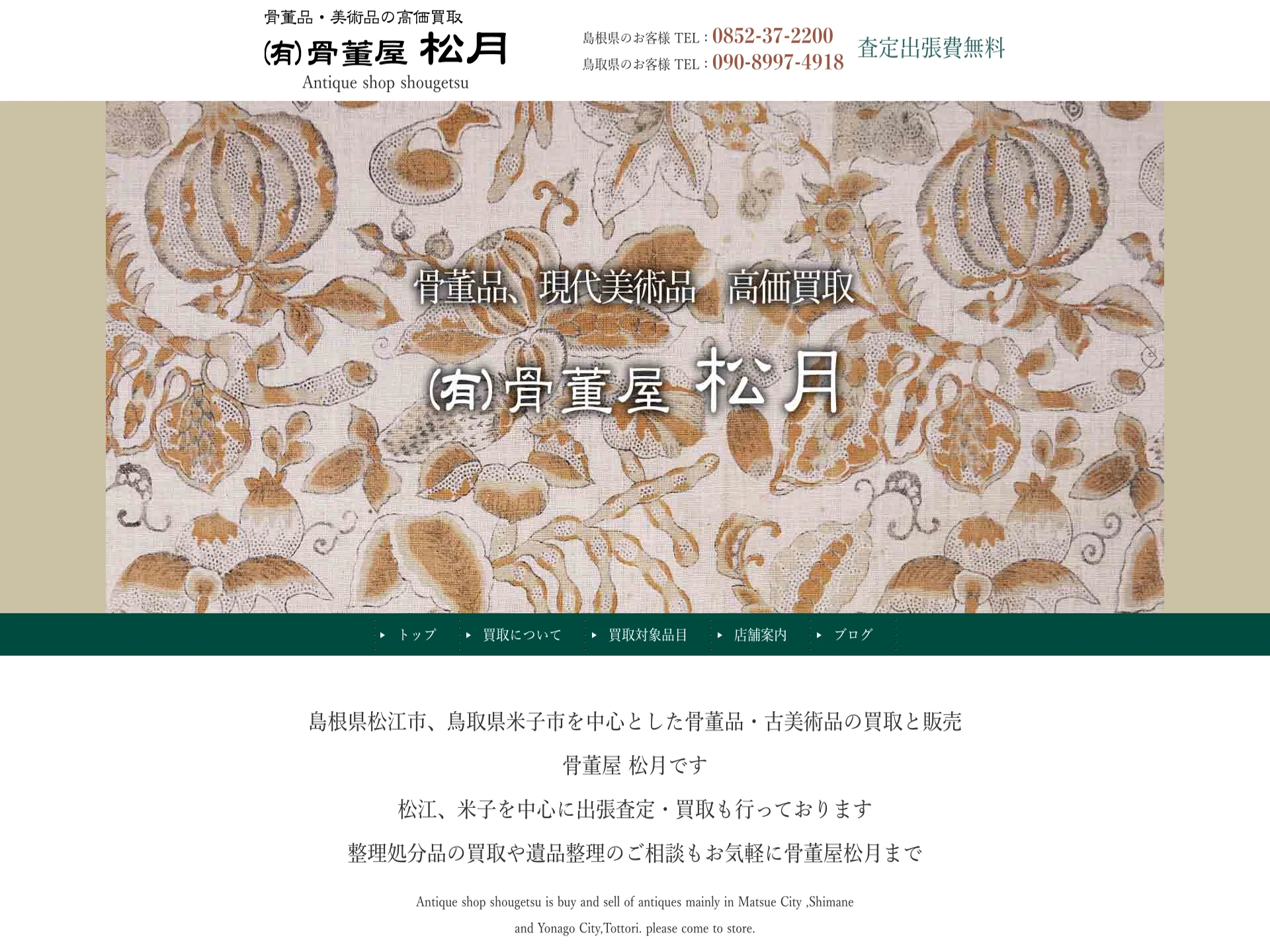 骨董品・美術品の高価買取
㈲骨董屋 松月
Antique shop shougetsu

島根県のお客様 TEL : 0852-37-2200
鳥取県のお客様 TEL : 090-8997-4918
査定出張費無料

骨董品、現代美術品　高価買取
㈲骨董屋 松月

トップ
買取について
買取対象品目
店舗案内
ブログ

島根県松江市、鳥取県米子市を中心とした骨董品・古美術品の買取と販売

骨董屋 松月です

松江、米子を中心に出張査定・買取も行っております

整理処分品の買取や遺品整理のご相談もお気軽に骨董屋松月まで

Antique shop shougetsu is buy and sell of antiques mainly in Matsue City ,Shimane and Yonago City,Tottori. please come to store.